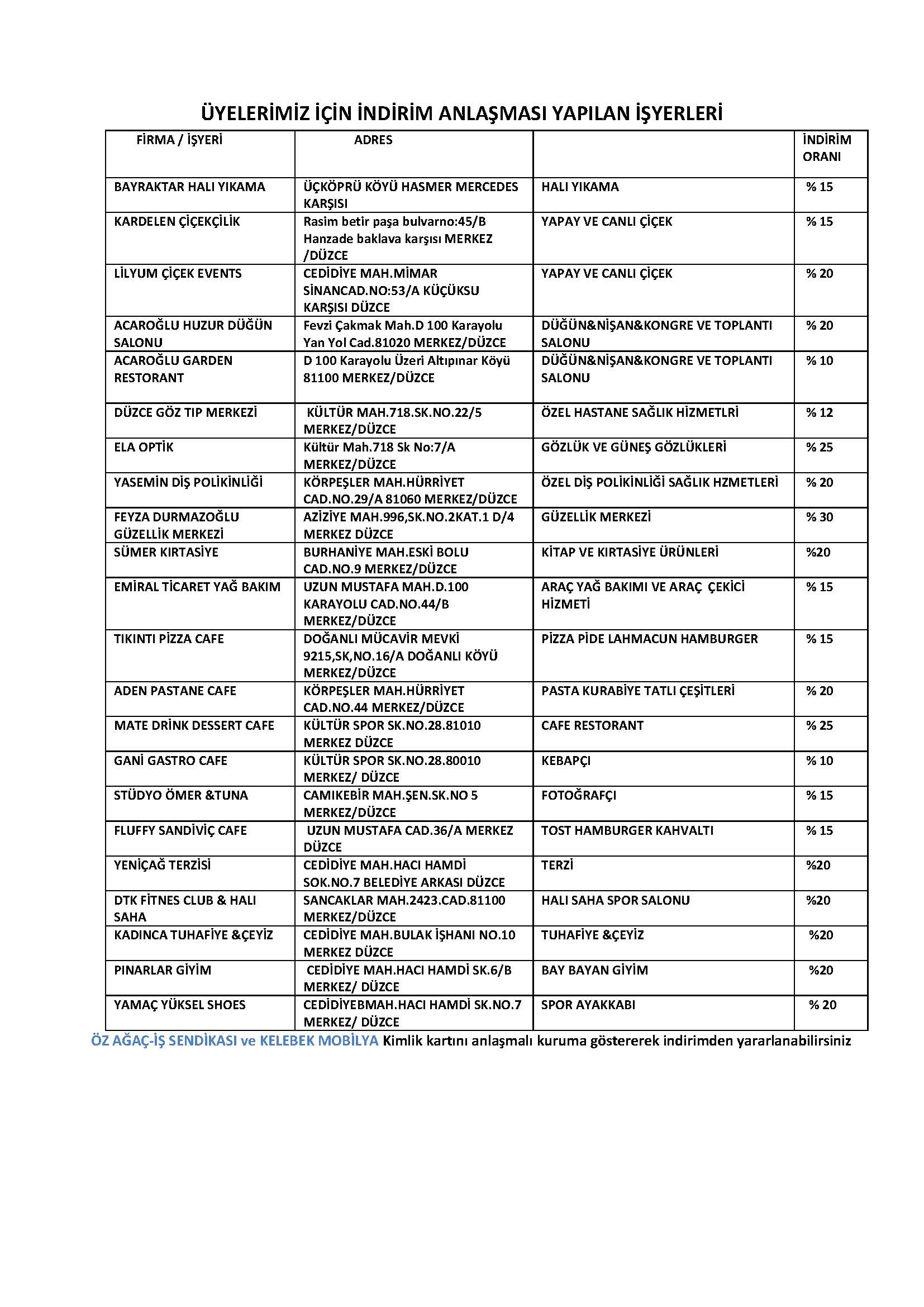 ÜYELERİMİZ İÇİN İNDİRİM ANLAŞMASI YAPILAN İŞYERLERİ

| FİRMA / İŞYERİ | ADRES | | İNDİRİM ORANI |
|---|---|---|---|
| BAYRAKTAR HALI YIKAMA | ÜÇKÖPRÜ KÖYÜ HASMER MERCEDES KARŞISI | HALI YIKAMA | % 15 |
| KARDELEN ÇİÇEKÇİLİK | Rasim betir paşa bulvarno:45/B Hanzade baklava karşısı MERKEZ /DÜZCE | YAPAY VE CANLI ÇİÇEK | % 15 |
| LİLYUM ÇİÇEK EVENTS | CEDİDİYE MAH.MİMAR SİNANCAD.NO:53/A KÜÇÜKSU KARŞISI DÜZCE | YAPAY VE CANLI ÇİÇEK | % 20 |
| ACAROĞLU HUZUR DÜĞÜN SALONU | Fevzi Çakmak Mah.D 100 Karayolu Yan Yol Cad.81020 MERKEZ/DÜZCE | DÜĞÜN&NİŞAN&KONGRE VE TOPLANTI SALONU | % 20 |
| ACAROĞLU GARDEN RESTORANT | D 100 Karayolu Üzeri Altıpınar Köyü 81100 MERKEZ/DÜZCE | DÜĞÜN&NİŞAN&KONGRE VE TOPLANTI SALONU | % 10 |
| DÜZCE GÖZ TIP MERKEZİ | KÜLTÜR MAH.718.SK.NO.22/5 MERKEZ/DÜZCE | ÖZEL HASTANE SAĞLIK HİZMETLRİ | % 12 |
| ELA OPTİK | Kültür Mah.718 Sk No:7/A MERKEZ/DÜZCE | GÖZLÜK VE GÜNEŞ GÖZLÜKLERİ | % 25 |
| YASEMİN DİŞ POLİKİNLİĞİ | KÖRPEŞLER MAH.HÜRRİYET CAD.NO.29/A 81060 MERKEZ/DÜZCE | ÖZEL DİŞ POLİKİNLİĞİ SAĞLIK HZMETLERİ | % 20 |
| FEYZA DURMAZOĞLU GÜZELLİK MERKEZİ | AZİZİYE MAH.996,SK.NO.2KAT.1 D/4 MERKEZ DÜZCE | GÜZELLİK MERKEZİ | % 30 |
| SÜMER KIRTASİYE | BURHANİYE MAH.ESKİ BOLU CAD.NO.9 MERKEZ/DÜZCE | KİTAP VE KIRTASİYE ÜRÜNLERİ | %20 |
| EMİRAL TİCARET YAĞ BAKIM | UZUN MUSTAFA MAH.D.100 KARAYOLU CAD.NO.44/B MERKEZ/DÜZCE | ARAÇ YAĞ BAKIMI VE ARAÇ ÇEKİCİ HİZMETİ | % 15 |
| TIKINTI PİZZA CAFE | DOĞANLI MÜCAVİR MEVKİ 9215,SK,NO.16/A DOĞANLI KÖYÜ MERKEZ/DÜZCE | PİZZA PİDE LAHMACUN HAMBURGER | % 15 |
| ADEN PASTANE CAFE | KÖRPEŞLER MAH.HÜRRİYET CAD.NO.44 MERKEZ/DÜZCE | PASTA KURABİYE TATLI ÇEŞİTLERİ | % 20 |
| MATE DRİNK DESSERT CAFE | KÜLTÜR SPOR SK.NO.28.81010 MERKEZ DÜZCE | CAFE RESTORANT | % 25 |
| GANİ GASTRO CAFE | KÜLTÜR SPOR SK.NO.28.80010 MERKEZ/ DÜZCE | KEBAPÇI | % 10 |
| STÜDYO ÖMER &TUNA | CAMIKEBİR MAH.ŞEN.SK.NO 5 MERKEZ/DÜZCE | FOTOĞRAFÇI | % 15 |
| FLUFFY SANDİVİÇ CAFE | UZUN MUSTAFA CAD.36/A MERKEZ DÜZCE | TOST HAMBURGER KAHVALTI | % 15 |
| YENİÇAĞ TERZİSİ | CEDİDİYE MAH.HACI HAMDİ SOK.NO.7 BELEDİYE ARKASI DÜZCE | TERZİ | %20 |
| DTK FİTNES CLUB & HALI SAHA | SANCAKLAR MAH.2423.CAD.81100 MERKEZ/DÜZCE | HALI SAHA SPOR SALONU | %20 |
| KADINCA TUHAFİYE &ÇEYİZ | CEDİDİYE MAH.BULAK İŞHANI NO.10 MERKEZ DÜZCE | TUHAFİYE &ÇEYİZ | %20 |
| PINARLAR GİYİM | CEDİDİYE MAH.HACI HAMDİ SK.6/B MERKEZ/ DÜZCE | BAY BAYAN GİYİM | %20 |
| YAMAÇ YÜKSEL SHOES | CEDİDİYEBMAH.HACI HAMDİ SK.NO.7 MERKEZ/ DÜZCE | SPOR AYAKKABI | % 20 |

ÖZ AĞAÇ-İŞ SENDİKASI ve KELEBEK MOBİLYA Kimlik kartını anlaşmalı kuruma göstererek indirimden yararlanabilirsiniz